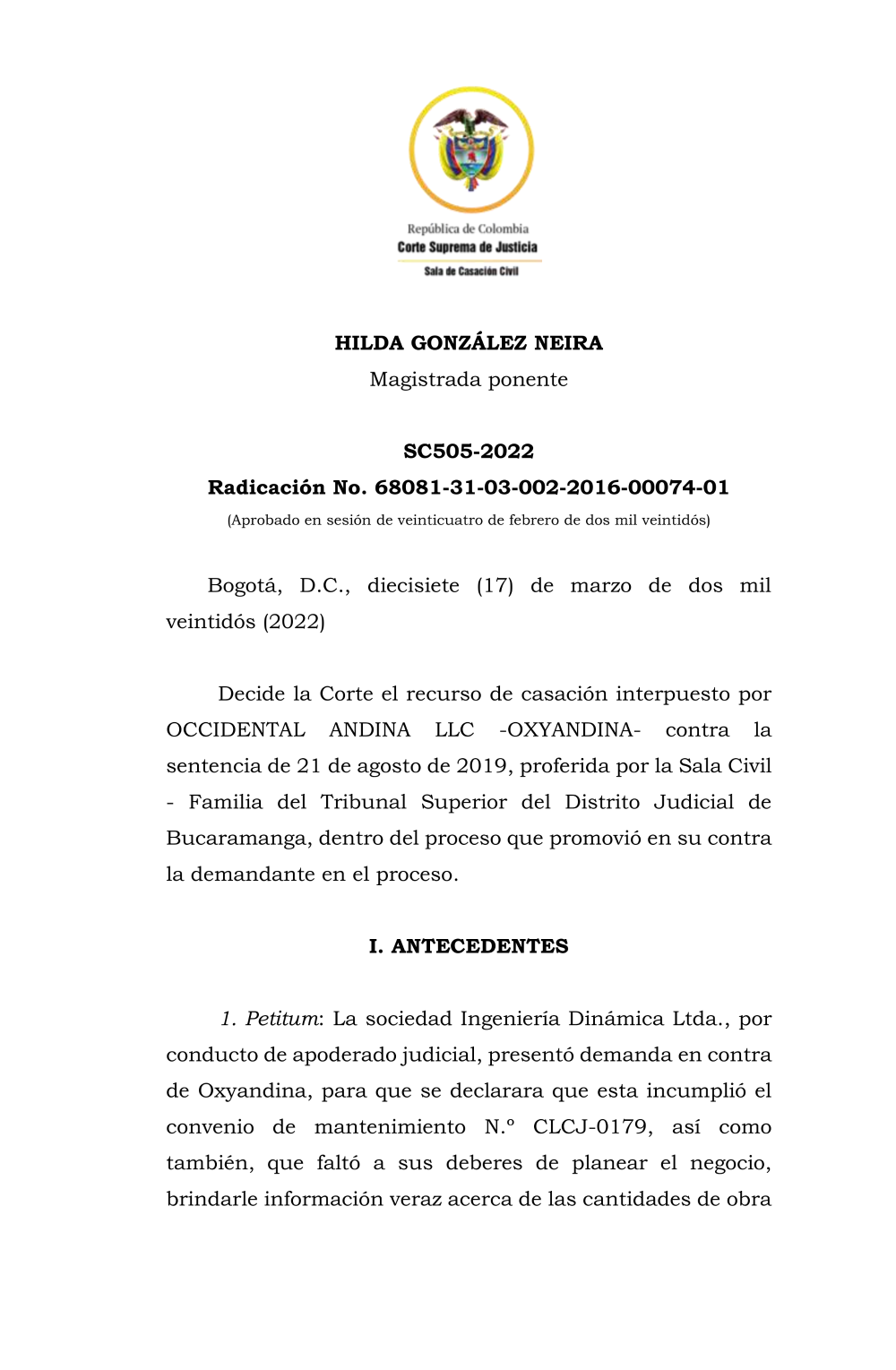 República de Colombia
Corte Suprema de Justicia
Sala de Casación Civil

HILDA GONZÁLEZ NEIRA
Magistrada ponente

SC505-2022
Radicación No. 68081-31-03-002-2016-00074-01
(Aprobado en sesión de veinticuatro de febrero de dos mil veintidós)

Bogotá, D.C., diecisiete (17) de marzo de dos mil veintidós (2022)

Decide la Corte el recurso de casación interpuesto por OCCIDENTAL ANDINA LLC -OXYANDINA- contra la sentencia de 21 de agosto de 2019, proferida por la Sala Civil - Familia del Tribunal Superior del Distrito Judicial de Bucaramanga, dentro del proceso que promovió en su contra la demandante en el proceso.

I. ANTECEDENTES

1. Petitum: La sociedad Ingeniería Dinámica Ltda., por conducto de apoderado judicial, presentó demanda en contra de Oxyandina, para que se declarara que esta incumplió el convenio de mantenimiento N.º CLCJ-0179, así como también, que faltó a sus deberes de planear el negocio, brindarle información veraz acerca de las cantidades de obra